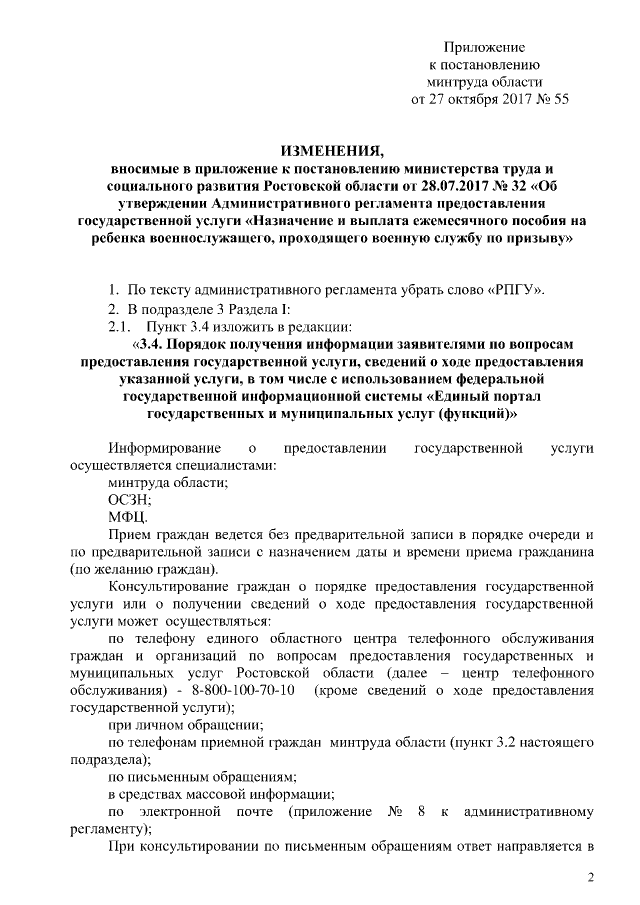 Приложение
к постановлению
минтруда области
от 27 октября 2017 № 55

ИЗМЕНЕНИЯ,
вносимые в приложение к постановлению министерства труда и социального развития Ростовской области от 28.07.2017 № 32 «Об утверждении Административного регламента предоставления государственной услуги «Назначение и выплата ежемесячного пособия на ребенка военнослужащего, проходящего военную службу по призыву»

1. По тексту административного регламента убрать слово «РПГУ».
2. В подразделе 3 Раздела I:
2.1. Пункт 3.4 изложить в редакции:
«3.4. Порядок получения информации заявителями по вопросам предоставления государственной услуги, сведений о ходе предоставления указанной услуги, в том числе с использованием федеральной государственной информационной системы «Единый портал государственных и муниципальных услуг (функций)»

Информирование о предоставлении государственной услуги осуществляется специалистами:
минтруда области;
ОСЗН;
МФЦ.
Прием граждан ведется без предварительной записи в порядке очереди и по предварительной записи с назначением даты и времени приема гражданина (по желанию граждан).
Консультирование граждан о порядке предоставления государственной услуги или о получении сведений о ходе предоставления государственной услуги может осуществляться:
по телефону единого областного центра телефонного обслуживания граждан и организаций по вопросам предоставления государственных и муниципальных услуг Ростовской области (далее – центр телефонного обслуживания) - 8-800-100-70-10 (кроме сведений о ходе предоставления государственной услуги);
при личном обращении;
по телефонам приемной граждан минтруда области (пункт 3.2 настоящего подраздела);
по письменным обращениям;
в средствах массовой информации;
по электронной почте (приложение № 8 к административному регламенту);
При консультировании по письменным обращениям ответ направляется в

2